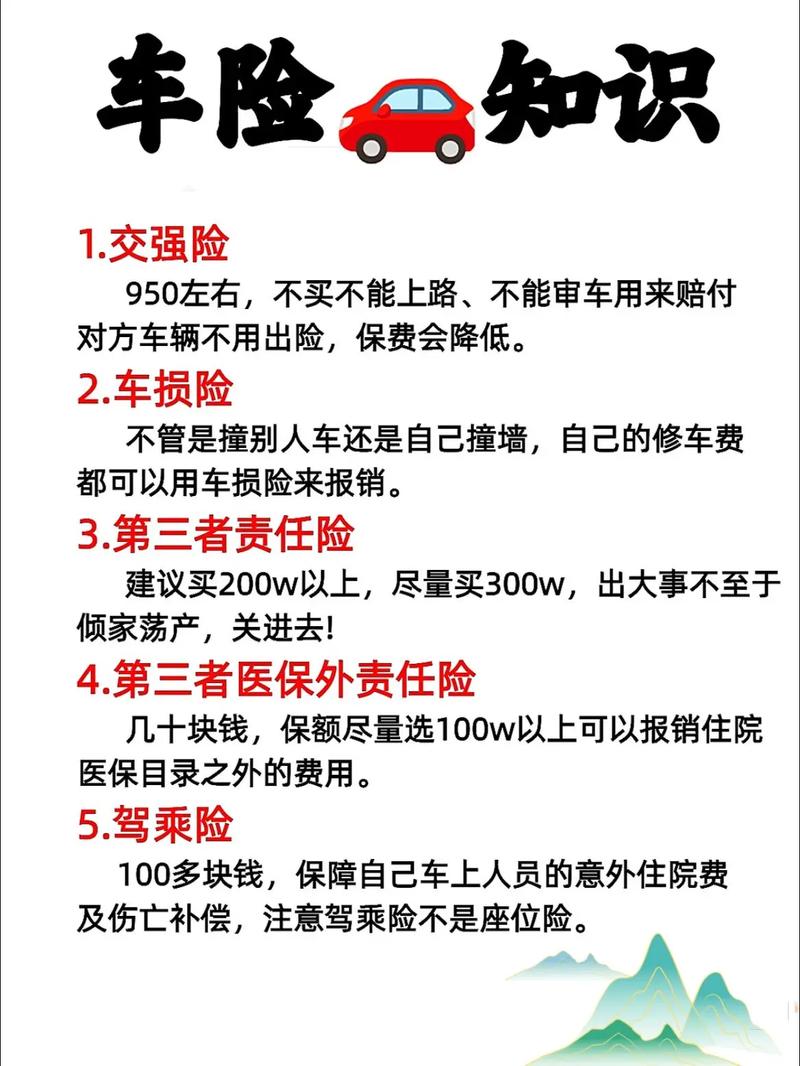 车险知识

1.交强险

950左右，不买不能上路、不能审车用来赔付对方车辆不用出险，保费会降低。

2.车损险

不管是撞别人车还是自己撞墙，自己的修车费都可以用车损险来报销。

3.第三者责任险

建议买200w以上，尽量买300w，出大事不至于倾家荡产，关进去!

4.第三者医保外责任险

几十块钱，保额尽量选100w以上可以报销住院医保目录之外的费用。

5.驾乘险

100多块钱，保障自己车上人员的意外住院费及伤亡补偿，注意驾乘险不是座位险。